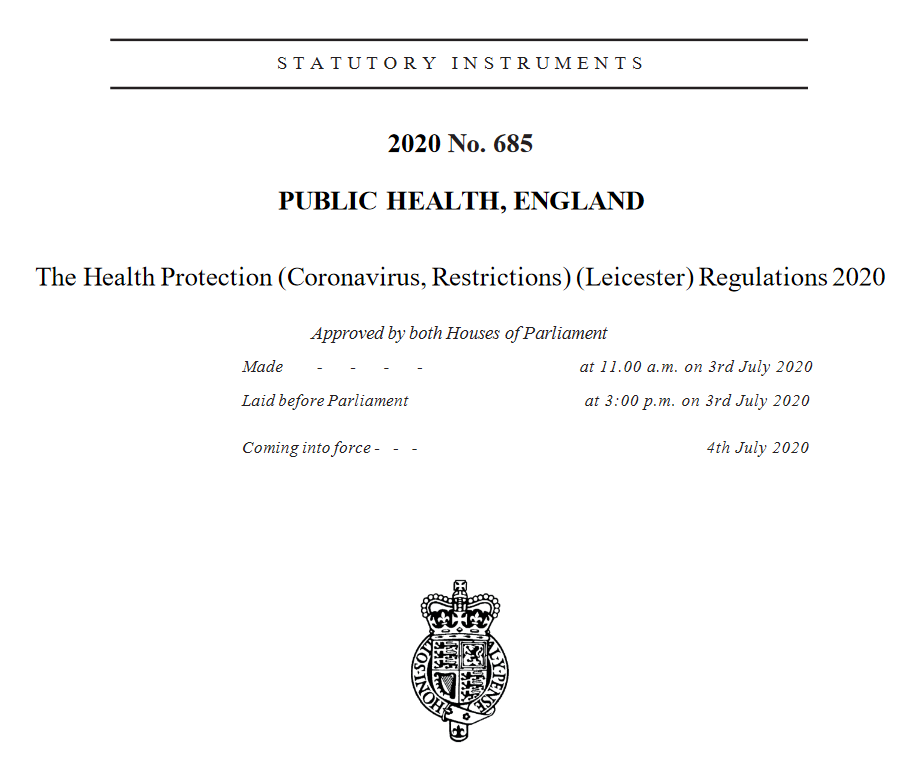 STATUTORY INSTRUMENTS

2020 No. 685

PUBLIC HEALTH, ENGLAND

The Health Protection (Coronavirus, Restrictions) (Leicester) Regulations 2020

Approved by both Houses of Parliament

Made - - - - at 11.00 a.m. on 3rd July 2020

Laid before Parliament at 3:00 p.m. on 3rd July 2020

Coming into force - - - 4th July 2020

HONI SOIT QUI MAL Y PENSE